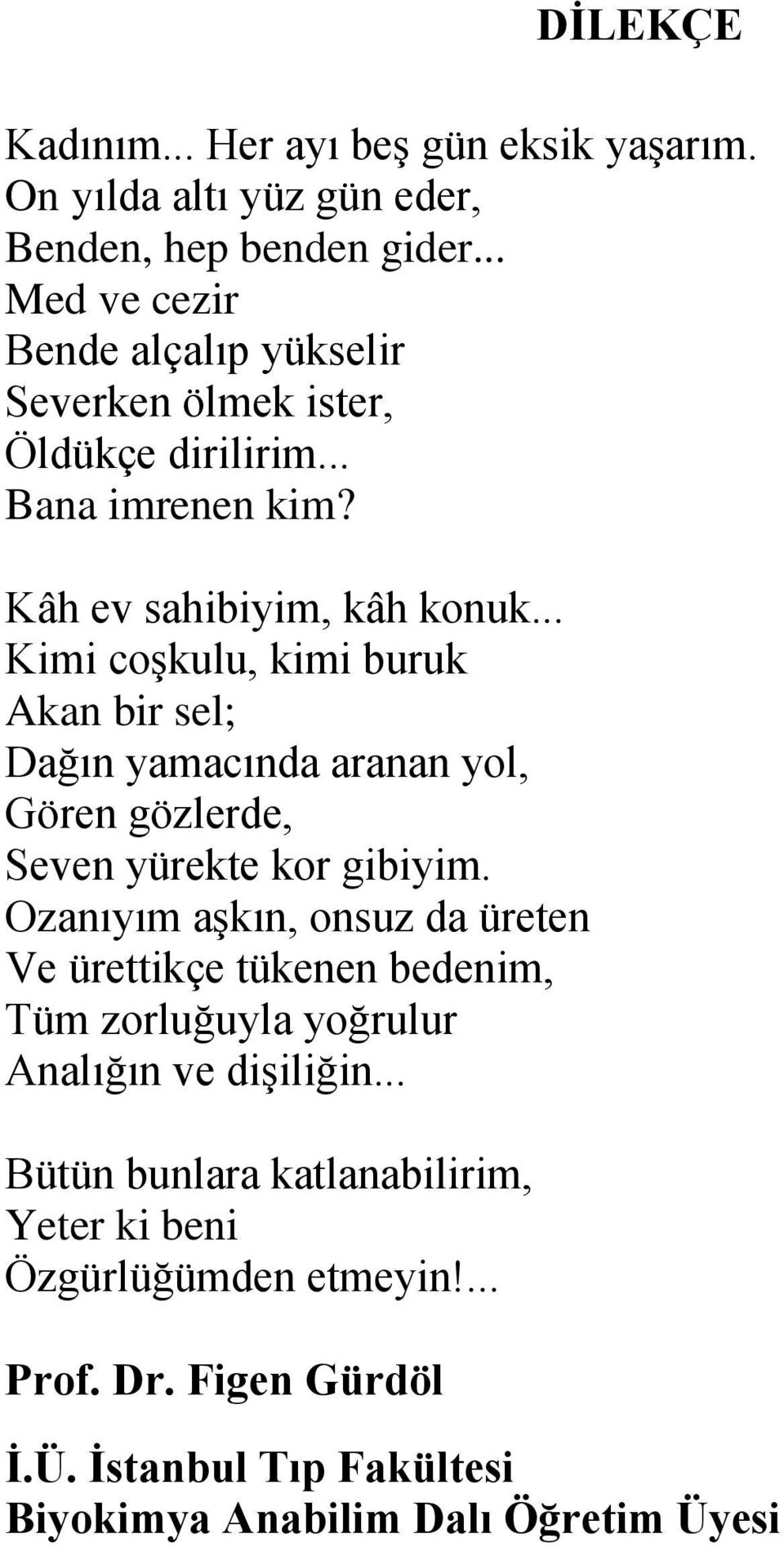 DİLEKÇE

Kadınım... Her ayı beş gün eksik yaşarım.
On yılda altı yüz gün eder,
Benden, hep benden gider...
Med ve cezir
Bende alçalıp yükselir
Severken ölmek ister,
Öldükçe dirilirim...
Bana imrenen kim?

Kâh ev sahibiyim, kâh konuk...
Kimi coşkulu, kimi buruk
Akan bir sel;
Dağın yamacında aranan yol,
Gören gözlerde,
Seven yürekte kor gibiyim.
Ozanıyım aşkın, onsuz da üreten
Ve ürettikçe tükenen bedenim,
Tüm zorluğuyla yoğrulur
Analığın ve dişiliğin...

Bütün bunlara katlanabilirim,
Yeter ki beni
Özgürlüğümden etmeyin!...

Prof. Dr. Figen Gürdöl

İ.Ü. İstanbul Tıp Fakültesi
Biyokimya Anabilim Dalı Öğretim Üyesi